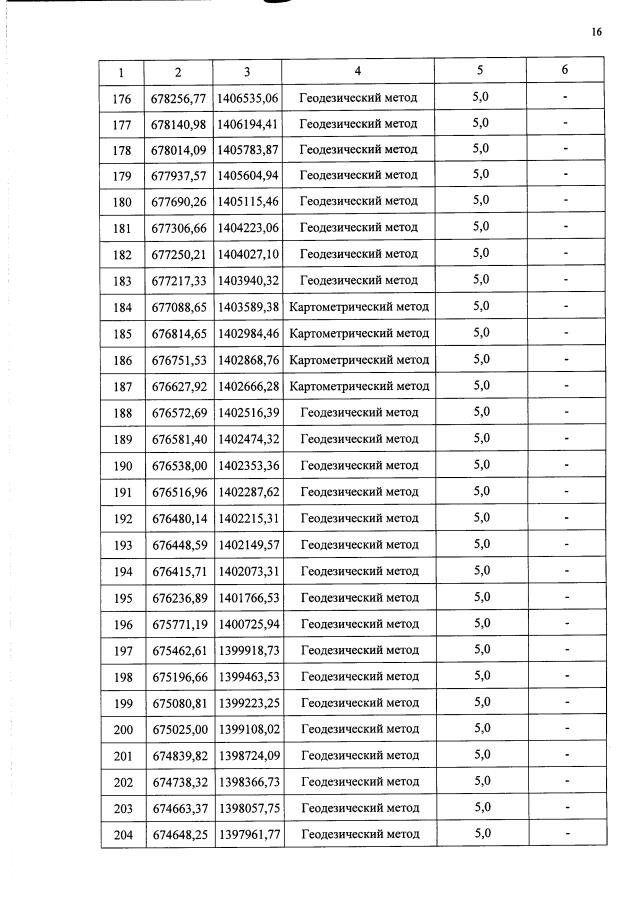 16

| 1 | 2 | 3 | 4 | 5 | 6 |
|---|---|---|---|---|---|
| 176 | 678256,77 | 1406535,06 | Геодезический метод | 5,0 | - |
| 177 | 678140,98 | 1406194,41 | Геодезический метод | 5,0 | - |
| 178 | 678014,09 | 1405783,87 | Геодезический метод | 5,0 | - |
| 179 | 677937,57 | 1405604,94 | Геодезический метод | 5,0 | - |
| 180 | 677690,26 | 1405115,46 | Геодезический метод | 5,0 | - |
| 181 | 677306,66 | 1404223,06 | Геодезический метод | 5,0 | - |
| 182 | 677250,21 | 1404027,10 | Геодезический метод | 5,0 | - |
| 183 | 677217,33 | 1403940,32 | Геодезический метод | 5,0 | - |
| 184 | 677088,65 | 1403589,38 | Картометрический метод | 5,0 | - |
| 185 | 676814,65 | 1402984,46 | Картометрический метод | 5,0 | - |
| 186 | 676751,53 | 1402868,76 | Картометрический метод | 5,0 | - |
| 187 | 676627,92 | 1402666,28 | Картометрический метод | 5,0 | - |
| 188 | 676572,69 | 1402516,39 | Геодезический метод | 5,0 | - |
| 189 | 676581,40 | 1402474,32 | Геодезический метод | 5,0 | - |
| 190 | 676538,00 | 1402353,36 | Геодезический метод | 5,0 | - |
| 191 | 676516,96 | 1402287,62 | Геодезический метод | 5,0 | - |
| 192 | 676480,14 | 1402215,31 | Геодезический метод | 5,0 | - |
| 193 | 676448,59 | 1402149,57 | Геодезический метод | 5,0 | - |
| 194 | 676415,71 | 1402073,31 | Геодезический метод | 5,0 | - |
| 195 | 676236,89 | 1401766,53 | Геодезический метод | 5,0 | - |
| 196 | 675771,19 | 1400725,94 | Геодезический метод | 5,0 | - |
| 197 | 675462,61 | 1399918,73 | Геодезический метод | 5,0 | - |
| 198 | 675196,66 | 1399463,53 | Геодезический метод | 5,0 | - |
| 199 | 675080,81 | 1399223,25 | Геодезический метод | 5,0 | - |
| 200 | 675025,00 | 1399108,02 | Геодезический метод | 5,0 | - |
| 201 | 674839,82 | 1398724,09 | Геодезический метод | 5,0 | - |
| 202 | 674738,32 | 1398366,73 | Геодезический метод | 5,0 | - |
| 203 | 674663,37 | 1398057,75 | Геодезический метод | 5,0 | - |
| 204 | 674648,25 | 1397961,77 | Геодезический метод | 5,0 | - |